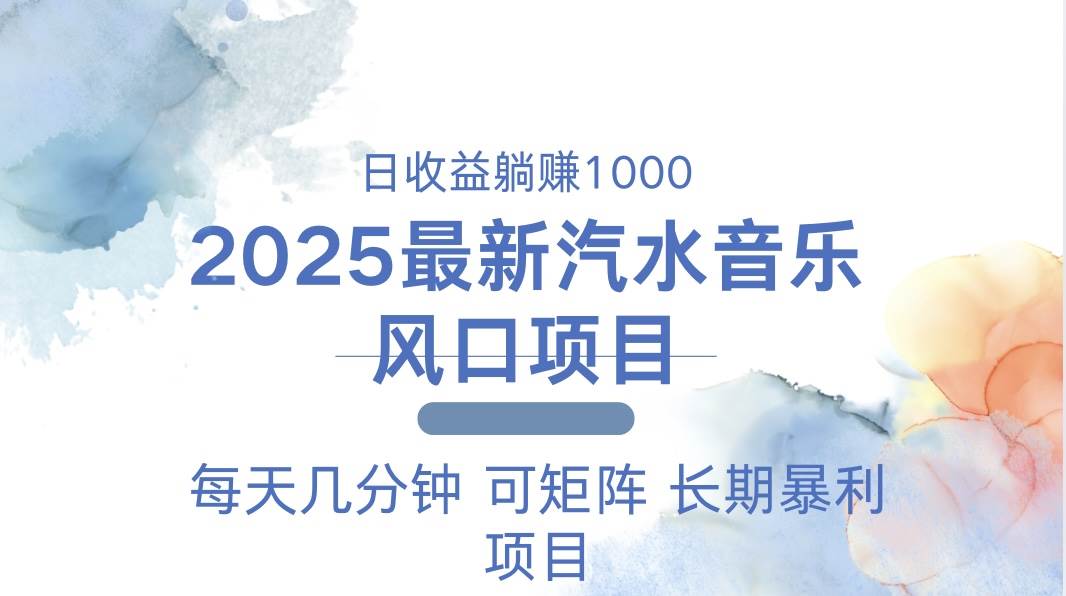 日收益躺赚1000

2025最新汽水音乐风口项目

每天几分钟 可矩阵 长期暴利项目